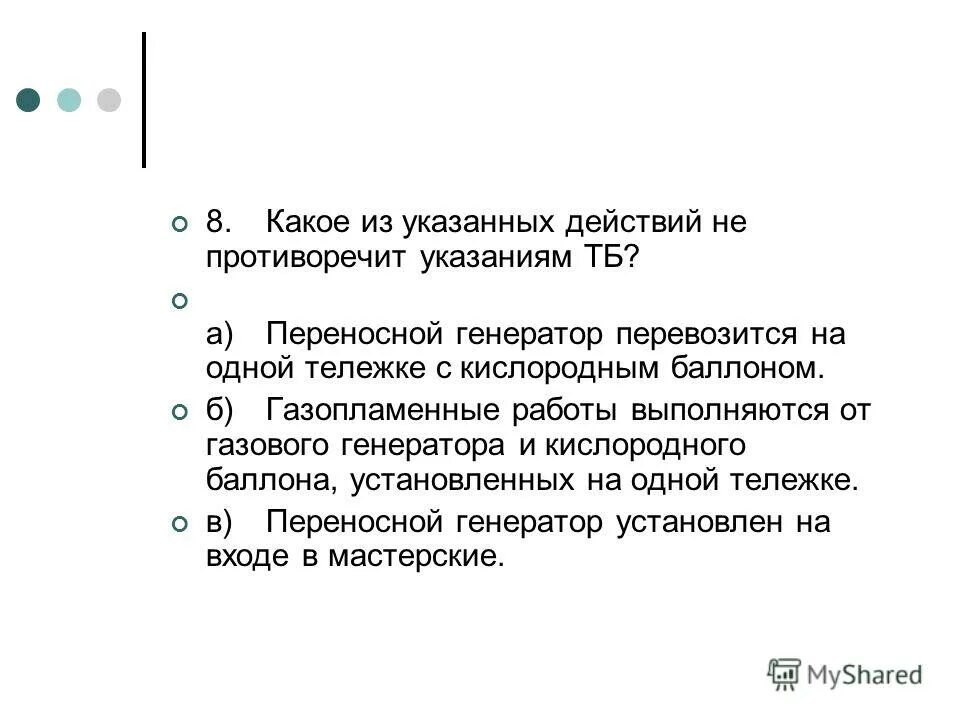 8. Какое из указанных действий не противоречит указаниям ТБ?

а) Переносной генератор перевозится на одной тележке с кислородным баллоном.

б) Газопламенные работы выполняются от газового генератора и кислородного баллона, установленных на одной тележке.

в) Переносной генератор установлен на входе в мастерские.

MyShared